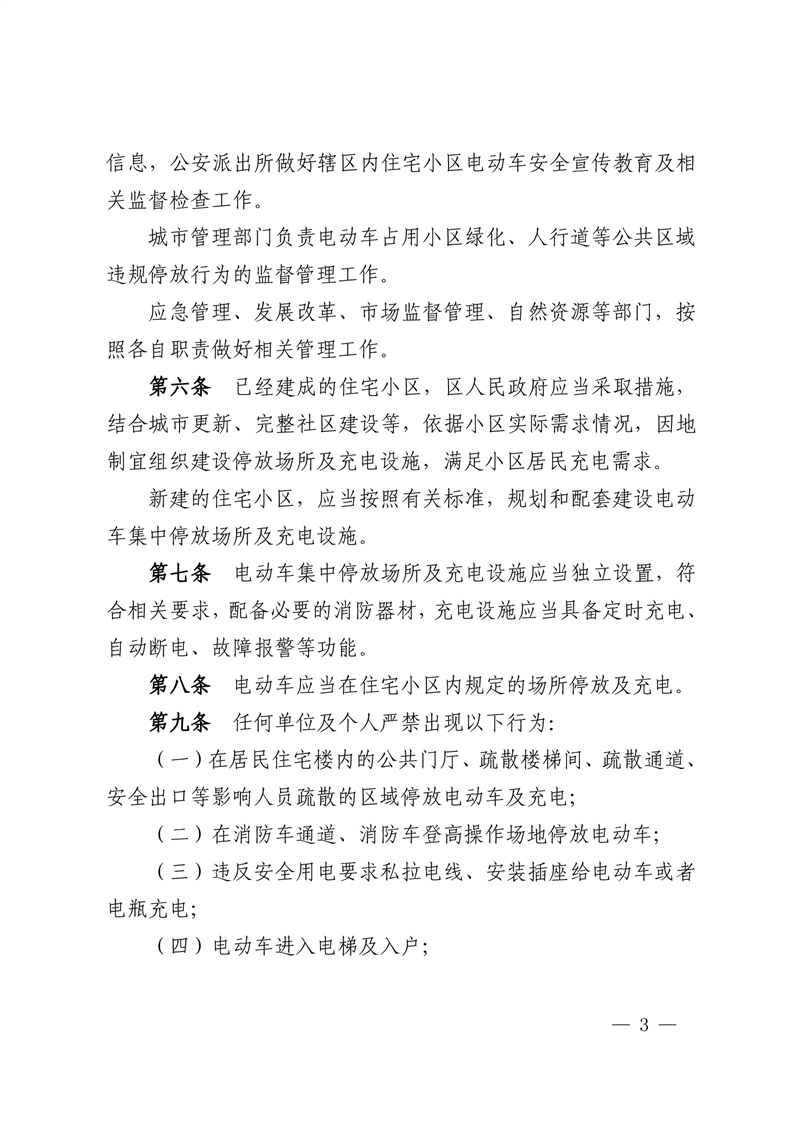 信息，公安派出所做好辖区内住宅小区电动车安全宣传教育及相关监督检查工作。

城市管理部门负责电动车占用小区绿化、人行道等公共区域违规停放行为的监督管理工作。

应急管理、发展改革、市场监督管理、自然资源等部门，按照各自职责做好相关管理工作。

第六条　已经建成的住宅小区，区人民政府应当采取措施，结合城市更新、完整社区建设等，依据小区实际需求情况，因地制宜组织建设停放场所及充电设施，满足小区居民充电需求。

新建的住宅小区，应当按照有关标准，规划和配套建设电动车集中停放场所及充电设施。

第七条　电动车集中停放场所及充电设施应当独立设置，符合相关要求，配备必要的消防器材，充电设施应当具备定时充电、自动断电、故障报警等功能。

第八条　电动车应当在住宅小区内规定的场所停放及充电。

第九条　任何单位及个人严禁出现以下行为:

（一）在居民住宅楼内的公共门厅、疏散楼梯间、疏散通道、安全出口等影响人员疏散的区域停放电动车及充电;

（二）在消防车通道、消防车登高操作场地停放电动车;

（三）违反安全用电要求私拉电线、安装插座给电动车或者电瓶充电;

（四）电动车进入电梯及入户;

— 3 —